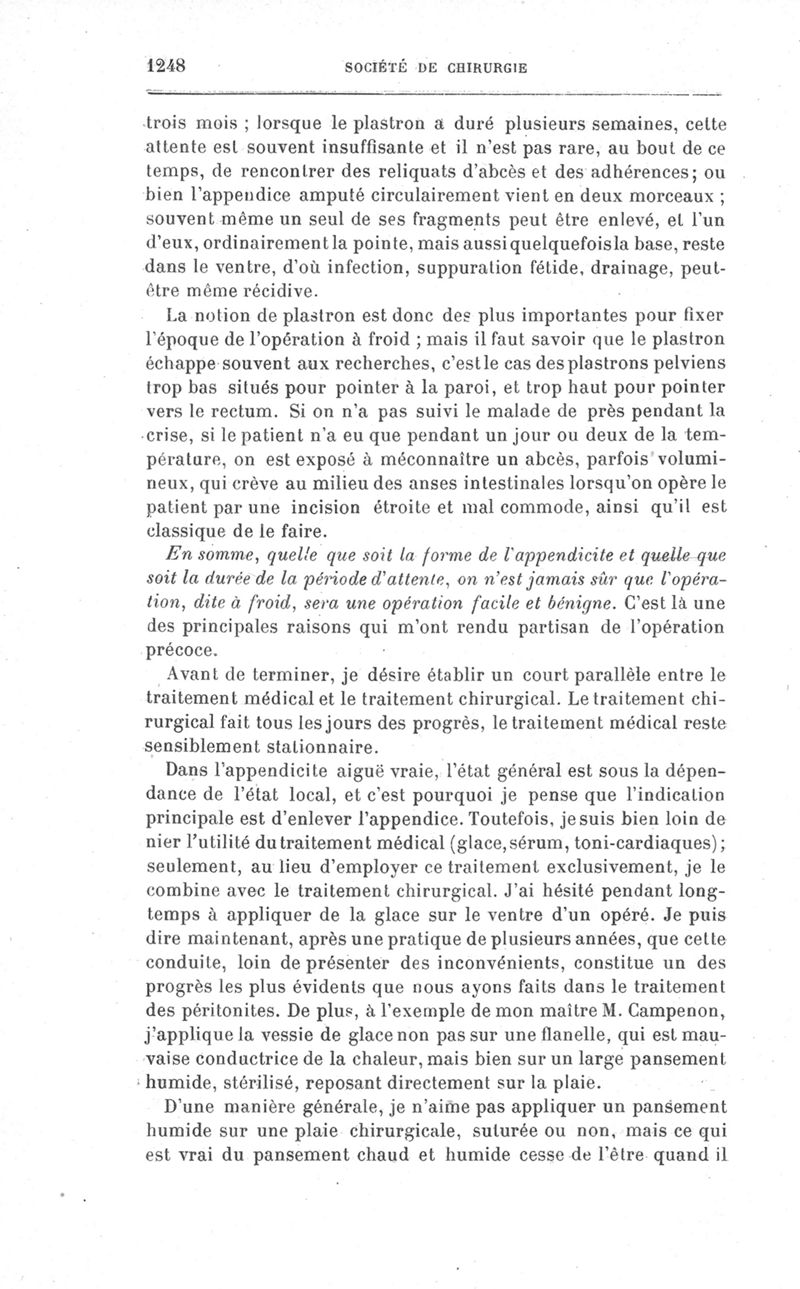 1248 SOCIÉTÉ DE CHIRURGIE

trois mois ; lorsque le plastron a duré plusieurs semaines, cette attente est souvent insuffisante et il n'est pas rare, au bout de ce temps, de rencontrer des reliquats d'abcès et des adhérences; ou bien l'appendice amputé circulairement vient en deux morceaux ; souvent même un seul de ses fragments peut être enlevé, et l'un d'eux, ordinairement la pointe, mais aussi quelquefois la base, reste dans le ventre, d'où infection, suppuration fétide, drainage, peut-être même récidive.

La notion de plastron est donc des plus importantes pour fixer l'époque de l'opération à froid ; mais il faut savoir que le plastron échappe souvent aux recherches, c'est le cas des plastrons pelviens trop bas situés pour pointer à la paroi, et trop haut pour pointer vers le rectum. Si on n'a pas suivi le malade de près pendant la crise, si le patient n'a eu que pendant un jour ou deux de la température, on est exposé à méconnaître un abcès, parfois volumineux, qui crève au milieu des anses intestinales lorsqu'on opère le patient par une incision étroite et mal commode, ainsi qu'il est classique de le faire.

En somme, quelle que soit la forme de l'appendicite et quelle que soit la durée de la période d'attente, on n'est jamais sûr que l'opération, dite à froid, sera une opération facile et bénigne. C'est là une des principales raisons qui m'ont rendu partisan de l'opération précoce.

Avant de terminer, je désire établir un court parallèle entre le traitement médical et le traitement chirurgical. Le traitement chirurgical fait tous les jours des progrès, le traitement médical reste sensiblement stationnaire.

Dans l'appendicite aiguë vraie, l'état général est sous la dépendance de l'état local, et c'est pourquoi je pense que l'indication principale est d'enlever l'appendice. Toutefois, je suis bien loin de nier l'utilité du traitement médical (glace, sérum, toni-cardiaques); seulement, au lieu d'employer ce traitement exclusivement, je le combine avec le traitement chirurgical. J'ai hésité pendant longtemps à appliquer de la glace sur le ventre d'un opéré. Je puis dire maintenant, après une pratique de plusieurs années, que cette conduite, loin de présenter des inconvénients, constitue un des progrès les plus évidents que nous ayons faits dans le traitement des péritonites. De plus, à l'exemple de mon maître M. Campenon, j'applique la vessie de glace non pas sur une flanelle, qui est mauvaise conductrice de la chaleur, mais bien sur un large pansement humide, stérilisé, reposant directement sur la plaie.

D'une manière générale, je n'aime pas appliquer un pansement humide sur une plaie chirurgicale, suturée ou non, mais ce qui est vrai du pansement chaud et humide cesse de l'être quand il